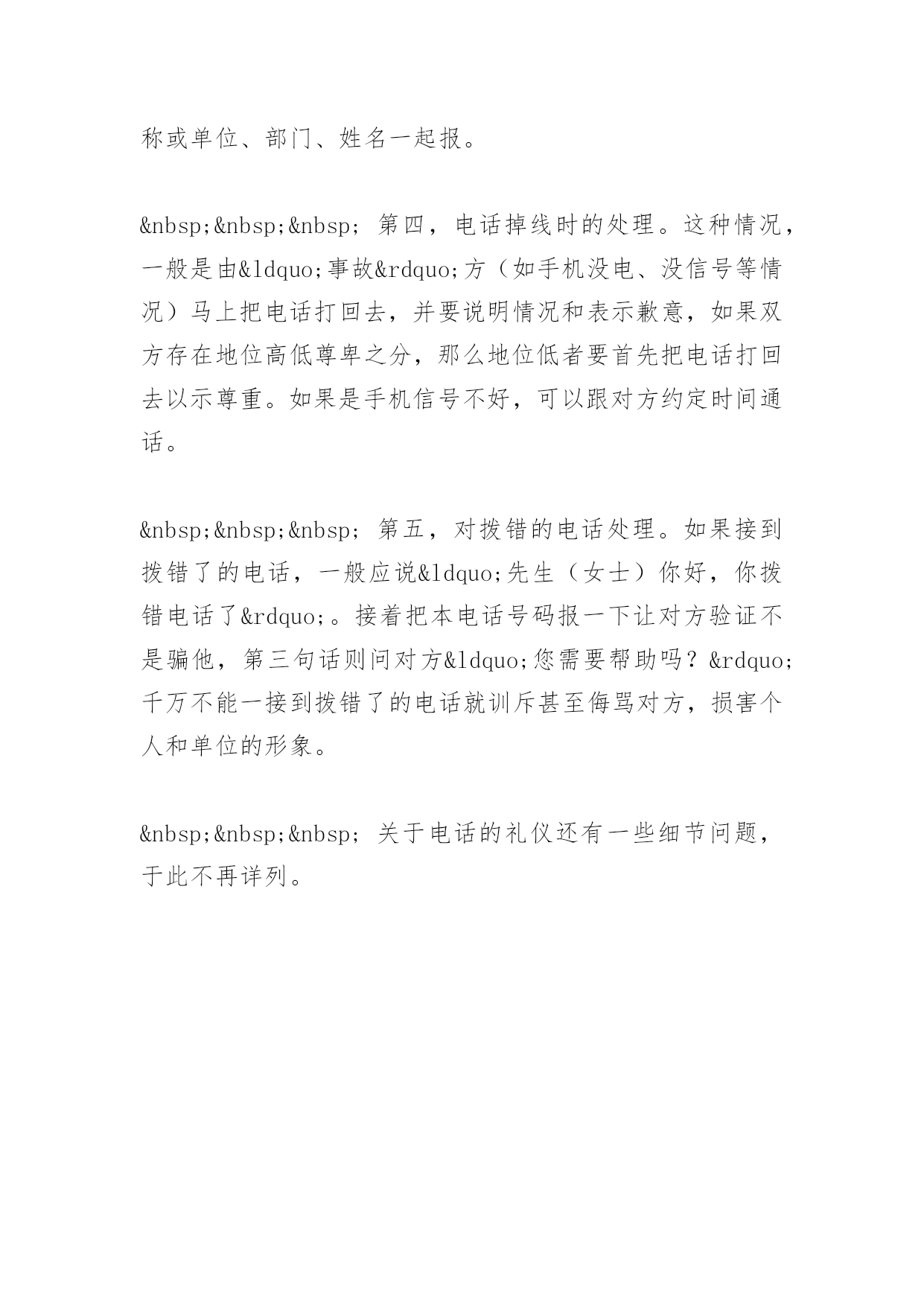 称或单位、部门、姓名一起报。

&nbsp;&nbsp;&nbsp; 第四，电话掉线时的处理。这种情况，一般是由&ldquo;事故&rdquo;方（如手机没电、没信号等情况）马上把电话打回去，并要说明情况和表示歉意，如果双方存在地位高低尊卑之分，那么地位低者要首先把电话打回去以示尊重。如果是手机信号不好，可以跟对方约定时间通话。

&nbsp;&nbsp;&nbsp; 第五，对拨错的电话处理。如果接到拨错了的电话，一般应说&ldquo;先生（女士）你好，你拨错电话了&rdquo;。接着把本电话号码报一下让对方验证不是骗他，第三句话则问对方&ldquo;您需要帮助吗？&rdquo;千万不能一接到拨错了的电话就训斥甚至侮骂对方，损害个人和单位的形象。

&nbsp;&nbsp;&nbsp; 关于电话的礼仪还有一些细节问题，于此不再详列。